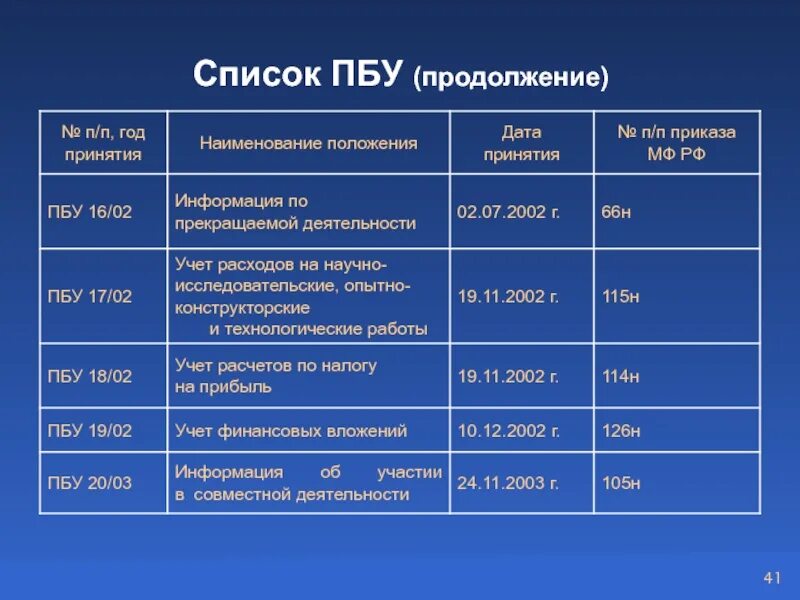 Список ПБУ (продолжение)

| № п/п, год принятия | Наименование положения | Дата принятия | № п/п приказа МФ РФ |
|---|---|---|---|
| ПБУ 16/02 | Информация по прекращаемой деятельности | 02.07.2002 г. | 66н |
| ПБУ 17/02 | Учет расходов на научно-исследовательские, опытно-конструкторские и технологические работы | 19.11.2002 г. | 115н |
| ПБУ 18/02 | Учет расчетов по налогу на прибыль | 19.11.2002 г. | 114н |
| ПБУ 19/02 | Учет финансовых вложений | 10.12.2002 г. | 126н |
| ПБУ 20/03 | Информация об участии в совместной деятельности | 24.11.2003 г. | 105н |

41